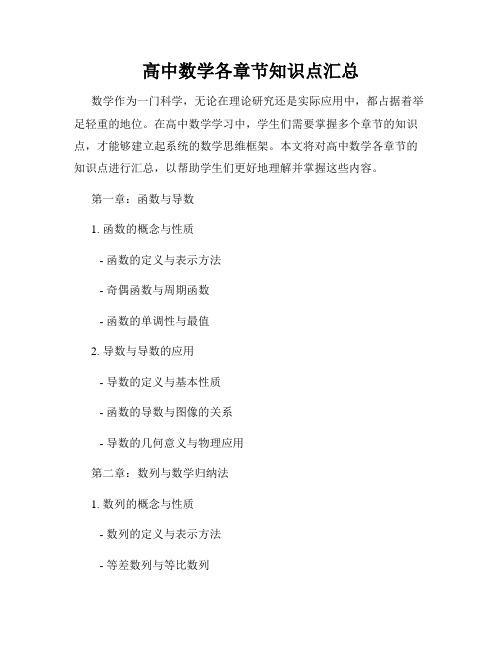 高中数学各章节知识点汇总

数学作为一门科学，无论在理论研究还是实际应用中，都占据着举足轻重的地位。在高中数学学习中，学生们需要掌握多个章节的知识点，才能够建立起系统的数学思维框架。本文将对高中数学各章节的知识点进行汇总，以帮助学生们更好地理解并掌握这些内容。

第一章：函数与导数

1. 函数的概念与性质

- 函数的定义与表示方法

- 奇偶函数与周期函数

- 函数的单调性与最值

2. 导数与导数的应用

- 导数的定义与基本性质

- 函数的导数与图像的关系

- 导数的几何意义与物理应用

第二章：数列与数学归纳法

1. 数列的概念与性质

- 数列的定义与表示方法

- 等差数列与等比数列